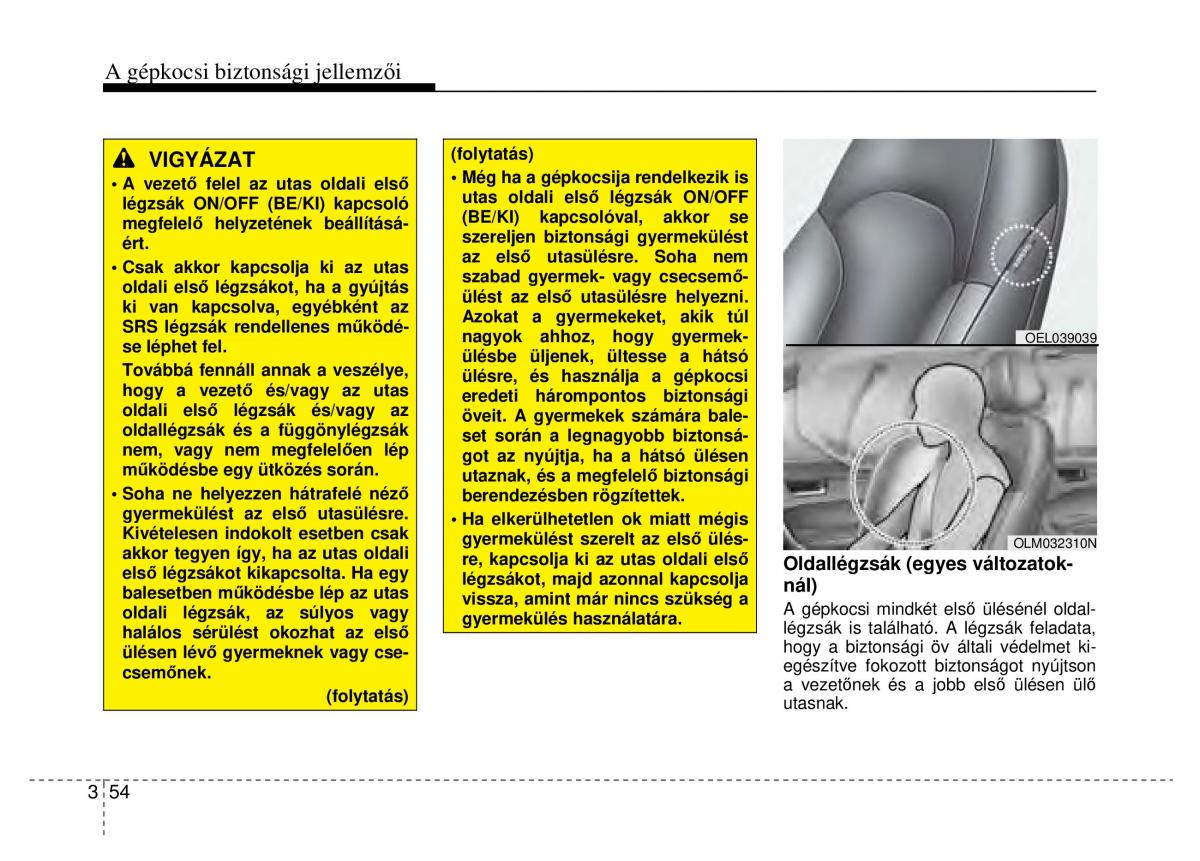 A gépkocsi biztonsági jellemzői

VIGYÁZAT
• A vezető felel az utas oldali első légzsák ON/OFF (BE/KI) kapcsoló megfelelő helyzetének beállításáért.
• Csak akkor kapcsolja ki az utas oldali első légzsákot, ha a gyújtás ki van kapcsolva, egyébként az SRS légzsák rendellenes működése léphet fel.
Továbbá fennáll annak a veszélye, hogy a vezető és/vagy az utas oldali első légzsák és/vagy az oldallégzsák és a függönylégzsák nem, vagy nem megfelelően lép működésbe egy ütközés során.
• Soha ne helyezzen hátrafelé néző gyermekülést az első utasülésre. Kivételesen indokolt esetben csak akkor tegyen így, ha az utas oldali első légzsákot kikapcsolta. Ha egy balesetben működésbe lép az utas oldali légzsák, az súlyos vagy halálos sérülést okozhat az első ülésen lévő gyermeknek vagy csecsemőnek.
(folytatás)

(folytatás)
• Még ha a gépkocsija rendelkezik is utas oldali első légzsák ON/OFF (BE/KI) kapcsolóval, akkor se szereljen biztonsági gyermekülést az első utasülésre. Soha nem szabad gyermek- vagy csecsemőülést az első utasülésre helyezni. Azokat a gyermekeket, akik túl nagyok ahhoz, hogy gyermekülésbe üljenek, ültesse a hátsó ülésre, és használja a gépkocsi eredeti hárompontos biztonsági öveit. A gyermekek számára baleset során a legnagyobb biztonságot az nyújtja, ha a hátsó ülésen utaznak, és a megfelelő biztonsági berendezésben rögzítettek.
• Ha elkerülhetetlen ok miatt mégis gyermekülést szerelt az első ülésre, kapcsolja ki az utas oldali első légzsákot, majd azonnal kapcsolja vissza, amint már nincs szükség a gyermekülés használatára.

OEL039039

OLM032310N

Oldallégzsák (egyes változatoknál)
A gépkocsi mindkét első ülésénél oldallégzsák is található. A légzsák feladata, hogy a biztonsági öv általi védelmet kiegészítve fokozott biztonságot nyújtson a vezetőnek és a jobb első ülésen ülő utasnak.

3 54